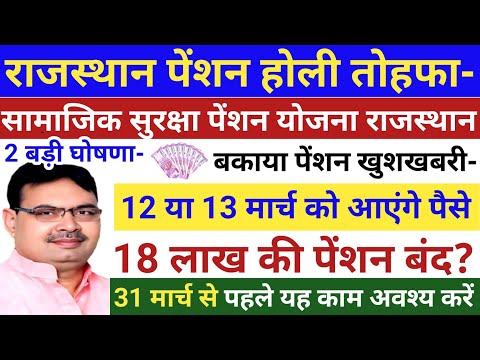 राजस्थान पेंशन होली तोहफा-

सामाजिक सुरक्षा पेंशन योजना राजस्थान

2 बड़ी घोषणा-

बकाया पेंशन खुशखबरी-

12 या 13 मार्च को आएंगे पैसे

18 लाख की पेंशन बंद?

31 मार्च से पहले यह काम अवश्य करें